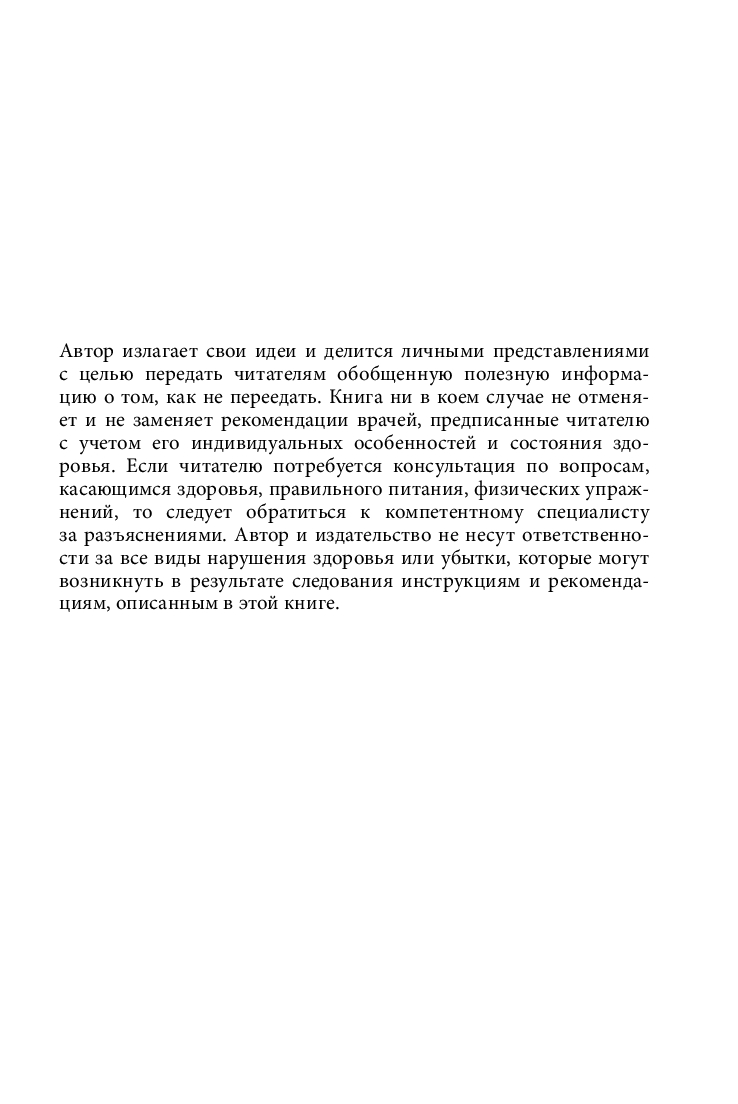 Автор излагает свои идеи и делится личными представлениями с целью передать читателям обобщенную полезную информацию о том, как не переедать. Книга ни в коем случае не отменяет и не заменяет рекомендации врачей, предписанные читателю с учетом его индивидуальных особенностей и состояния здоровья. Если читателю потребуется консультация по вопросам, касающимся здоровья, правильного питания, физических упражнений, то следует обратиться к компетентному специалисту за разъяснениями. Автор и издательство не несут ответственности за все виды нарушения здоровья или убытки, которые могут возникнуть в результате следования инструкциям и рекомендациям, описанным в этой книге.